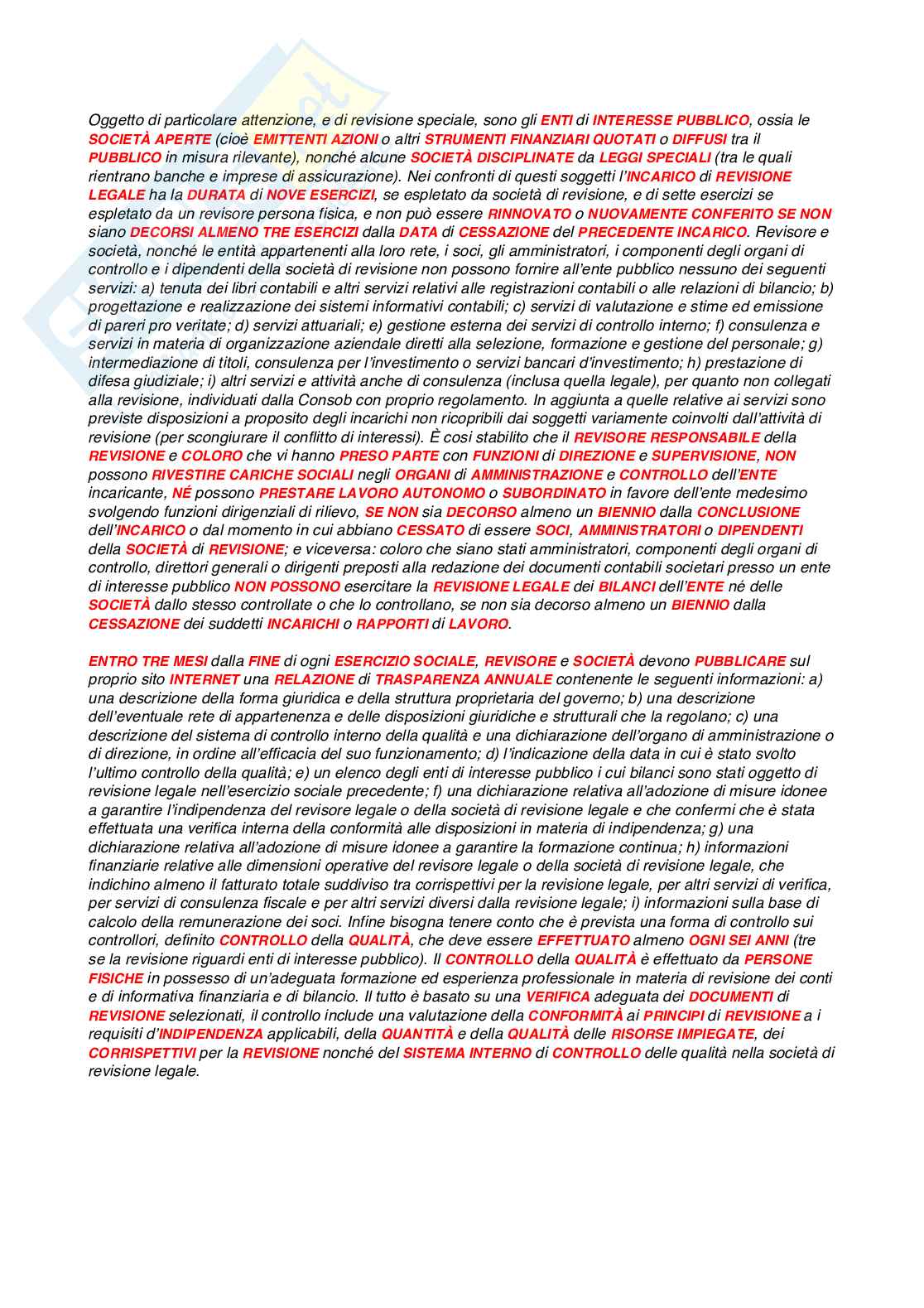 Oggetto di particolare attenzione, e di revisione speciale, sono gli ENTI di INTERESSE PUBBLICO, ossia le SOCIETÀ APERTE (cioè EMITTENTI AZIONI o altri STRUMENTI FINANZIARI QUOTATI o DIFFUSI tra il PUBBLICO in misura rilevante), nonché alcune SOCIETÀ DISCIPLINATE da LEGGI SPECIALI (tra le quali rientrano banche e imprese di assicurazione). Nei confronti di questi soggetti l'INCARICO di REVISIONE LEGALE ha la DURATA di NOVE ESERCIZI, se espletato da società di revisione, e di sette esercizi se espletato da un revisore persona fisica, e non può essere RINNOVATO o NUOVAMENTE CONFERITO SE NON siano DECORSI ALMENO TRE ESERCIZI dalla DATA di CESSAZIONE del PRECEDENTE INCARICO. Revisore e società, nonché le entità appartenenti alla loro rete, i soci, gli amministratori, i componenti degli organi di controllo e i dipendenti della società di revisione non possono fornire all'ente pubblico nessuno dei seguenti servizi: a) tenuta dei libri contabili e altri servizi relativi alle registrazioni contabili o alle relazioni di bilancio; b) progettazione e realizzazione dei sistemi informativi contabili; c) servizi di valutazione e stime ed emissione di pareri pro veritate; d) servizi attuariali; e) gestione esterna dei servizi di controllo interno; f) consulenza e servizi in materia di organizzazione aziendale diretti alla selezione, formazione e gestione del personale; g) intermediazione di titoli, consulenza per l'investimento o servizi bancari d'investimento; h) prestazione di difesa giudiziale; i) altri servizi e attività anche di consulenza (inclusa quella legale), per quanto non collegati alla revisione, individuati dalla Consob con proprio regolamento. In aggiunta a quelle relative ai servizi sono previste disposizioni a proposito degli incarichi non ricopribili dai soggetti variamente coinvolti dall'attività di revisione (per scongiurare il conflitto di interessi). È così stabilito che il REVISORE RESPONSABILE della REVISIONE e COLORO che vi hanno PRESO PARTE con FUNZIONI di DIREZIONE e SUPERVISIONE, NON possono RIVESTIRE CARICHE SOCIALI negli ORGANI di AMMINISTRAZIONE e CONTROLLO dell'ENTE incaricante, NÉ possono PRESTARE LAVORO AUTONOMO o SUBORDINATO in favore dell'ente medesimo svolgendo funzioni dirigenziali di rilievo, SE NON sia DECORSO almeno un BIENNIO dalla CONCLUSIONE dell'INCARICO o dal momento in cui abbiano CESSATO di essere SOCI, AMMINISTRATORI o DIPENDENTI della SOCIETÀ di REVISIONE; e viceversa: coloro che siano stati amministratori, componenti degli organi di controllo, direttori generali o dirigenti preposti alla redazione dei documenti contabili societari presso un ente di interesse pubblico NON POSSONO esercitare la REVISIONE LEGALE dei BILANCI dell'ENTE né delle SOCIETÀ dallo stesso controllate o che lo controllano, se non sia decorso almeno un BIENNIO dalla CESSAZIONE dei suddetti INCARICHI o RAPPORTI di LAVORO.

ENTRO TRE MESI dalla FINE di ogni ESERCIZIO SOCIALE, REVISORE e SOCIETÀ devono PUBBLICARE sul proprio sito INTERNET una RELAZIONE di TRASPARENZA ANNUALE contenente le seguenti informazioni: a) una descrizione della forma giuridica e della struttura proprietaria del governo; b) una descrizione dell'eventuale rete di appartenenza e delle disposizioni giuridiche e strutturali che la regolano; c) una descrizione del sistema di controllo interno della qualità e una dichiarazione dell'organo di amministrazione o di direzione, in ordine all'efficacia del suo funzionamento; d) l'indicazione della data in cui è stato svolto l'ultimo controllo della qualità; e) un elenco degli enti di interesse pubblico i cui bilanci sono stati oggetto di revisione legale nell'esercizio sociale precedente; f) una dichiarazione relativa all'adozione di misure idonee a garantire l'indipendenza del revisore legale o della società di revisione legale e che confermi che è stata effettuata una verifica interna della conformità alle disposizioni in materia di indipendenza; g) una dichiarazione relativa all'adozione di misure idonee a garantire la formazione continua; h) informazioni finanziarie relative alle dimensioni operative del revisore legale o della società di revisione legale, che indichino almeno il fatturato totale suddiviso tra corrispettivi per la revisione legale, per altri servizi di verifica, per servizi di consulenza fiscale e per altri servizi diversi dalla revisione legale; i) informazioni sulla base di calcolo della remunerazione dei soci. Infine bisogna tenere conto che è prevista una forma di controllo sui controllori, definito CONTROLLO della QUALITÀ, che deve essere EFFETTUATO almeno OGNI SEI ANNI (tre se la revisione riguardi enti di interesse pubblico). Il CONTROLLO della QUALITÀ è effettuato da PERSONE FISICHE in possesso di un'adeguata formazione ed esperienza professionale in materia di revisione dei conti e di informativa finanziaria e di bilancio. Il tutto è basato su una VERIFICA adeguata dei DOCUMENTI di REVISIONE selezionati, il controllo include una valutazione della CONFORMITÀ ai PRINCIPI di REVISIONE a i requisiti d'INDIPENDENZA applicabili, della QUANTITÀ e della QUALITÀ delle RISORSE IMPIEGATE, dei CORRISPETTIVI per la REVISIONE nonché del SISTEMA INTERNO di CONTROLLO delle qualità nella società di revisione legale.